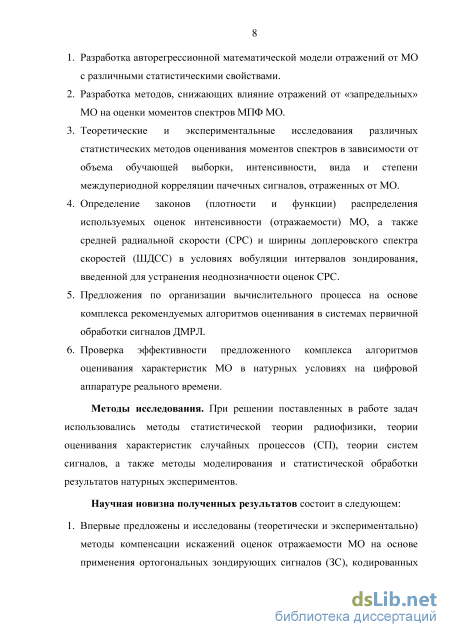 8

1. Разработка авторегрессионной математической модели отражений от МО с различными статистическими свойствами.
2. Разработка методов, снижающих влияние отражений от «запредельных» МО на оценки моментов спектров МПФ МО.
3. Теоретические и экспериментальные исследования различных статистических методов оценивания моментов спектров в зависимости от объема обучающей выборки, интенсивности, вида и степени междупериодной корреляции пачечных сигналов, отраженных от МО.
4. Определение законов (плотности и функции) распределения используемых оценок интенсивности (отражаемости) МО, а также средней радиальной скорости (СРС) и ширины доплеровского спектра скоростей (ШДСС) в условиях вобуляции интервалов зондирования, введенной для устранения неоднозначности оценок СРС.
5. Предложения по организации вычислительного процесса на основе комплекса рекомендуемых алгоритмов оценивания в системах первичной обработки сигналов ДМРЛ.
6. Проверка эффективности предложенного комплекса алгоритмов оценивания характеристик МО в натурных условиях на цифровой аппаратуре реального времени.

Методы исследования. При решении поставленных в работе задач использовались методы статистической теории радиофизики, теории оценивания характеристик случайных процессов (СП), теории систем сигналов, а также методы моделирования и статистической обработки результатов натурных экспериментов.

Научная новизна полученных результатов состоит в следующем:

1. Впервые предложены и исследованы (теоретически и экспериментально) методы компенсации искажений оценок отражаемости МО на основе применения ортогональных зондирующих сигналов (ЗС), кодированных

dsLib.net
библиотека диссертаций